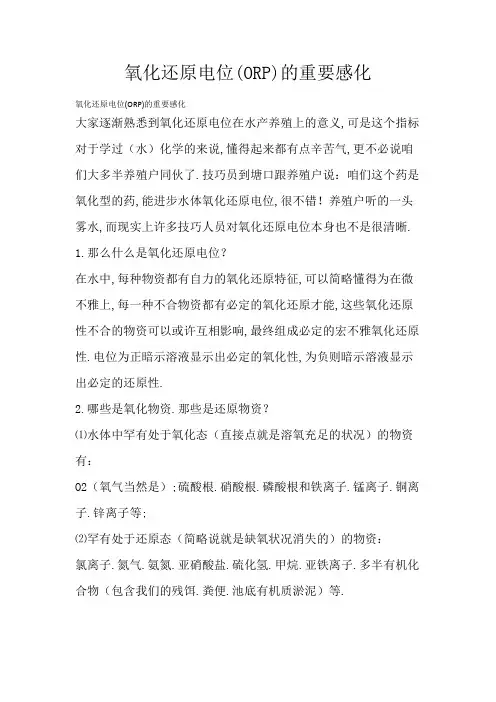 氧化还原电位(ORP)的重要感化

氧化还原电位(ORP)的重要感化

大家逐渐熟悉到氧化还原电位在水产养殖上的意义,可是这个指标对于学过（水）化学的来说,懂得起来都有点辛苦气,更不必说咱们大多半养殖户同伙了.技巧员到塘口跟养殖户说：咱们这个药是氧化型的药,能进步水体氧化还原电位,很不错！养殖户听的一头雾水,而现实上许多技巧人员对氧化还原电位本身也不是很清晰.

1.那么什么是氧化还原电位？

在水中,每种物资都有自力的氧化还原特征,可以简略懂得为在微不雅上,每一种不合物资都有必定的氧化还原才能,这些氧化还原性不合的物资可以或许互相影响,最终组成必定的宏不雅氧化还原性.电位为正暗示溶液显示出必定的氧化性,为负则暗示溶液显示出必定的还原性.

2.哪些是氧化物资.那些是还原物资？

⑴水体中罕有处于氧化态（直接点就是溶氧充足的状况）的物资有：

O2（氧气当然是）;硫酸根.硝酸根.磷酸根和铁离子.锰离子.铜离子.锌离子等;

⑵罕有处于还原态（简略说就是缺氧状况消失的）的物资：

氯离子.氮气.氨氮.亚硝酸盐.硫化氢.甲烷.亚铁离子.多半有机化合物（包含我们的残饵.粪便.池底有机质淤泥）等.